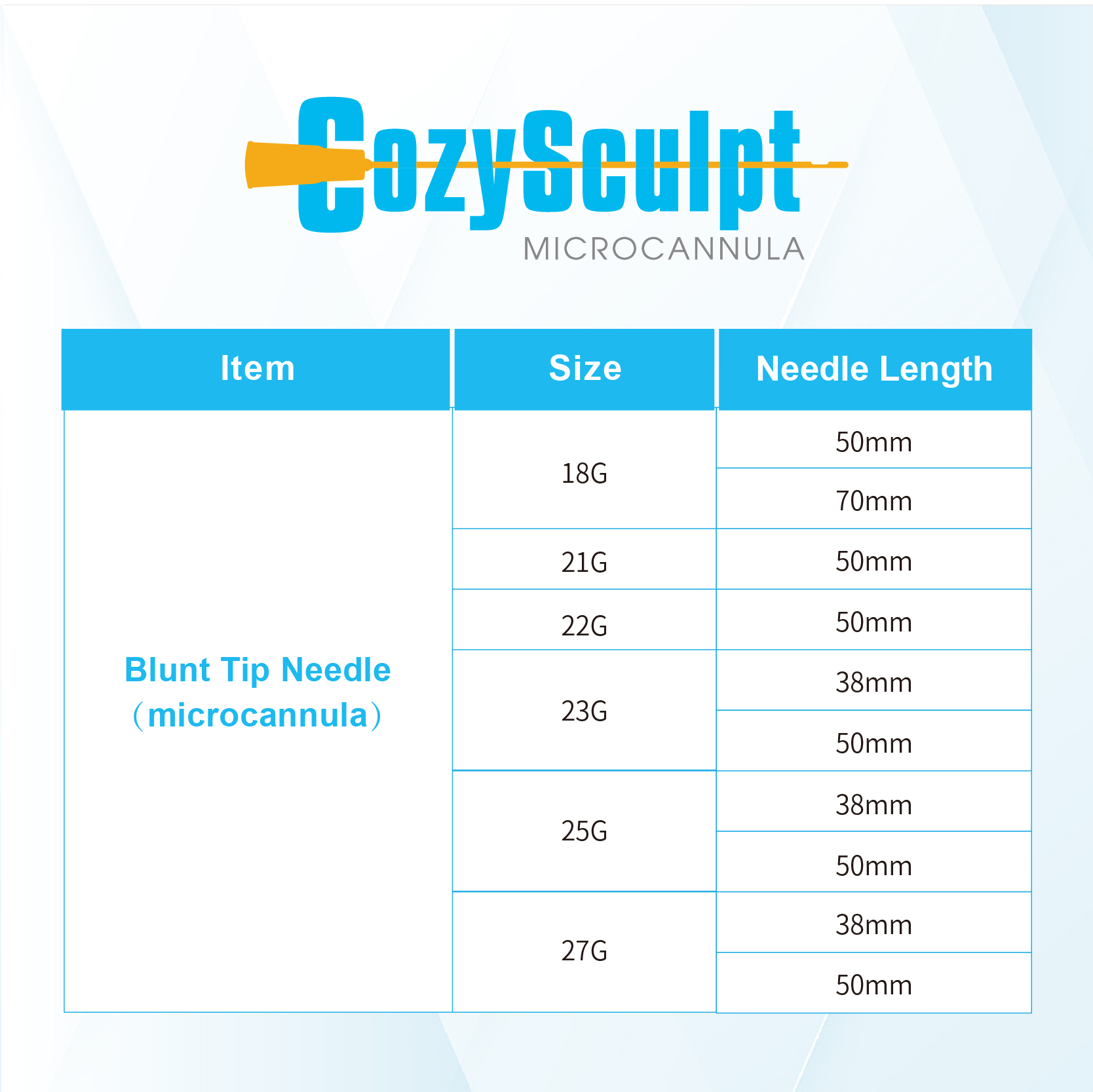 CozySculpt
MICROCANNULA

| Item | Size | Needle Length |
|---|---|---|
| Blunt Tip Needle (microcannula) | 18G | 50mm |
| | | 70mm |
| | 21G | 50mm |
| | 22G | 50mm |
| | 23G | 38mm |
| | | 50mm |
| | 25G | 38mm |
| | | 50mm |
| | 27G | 38mm |
| | | 50mm |